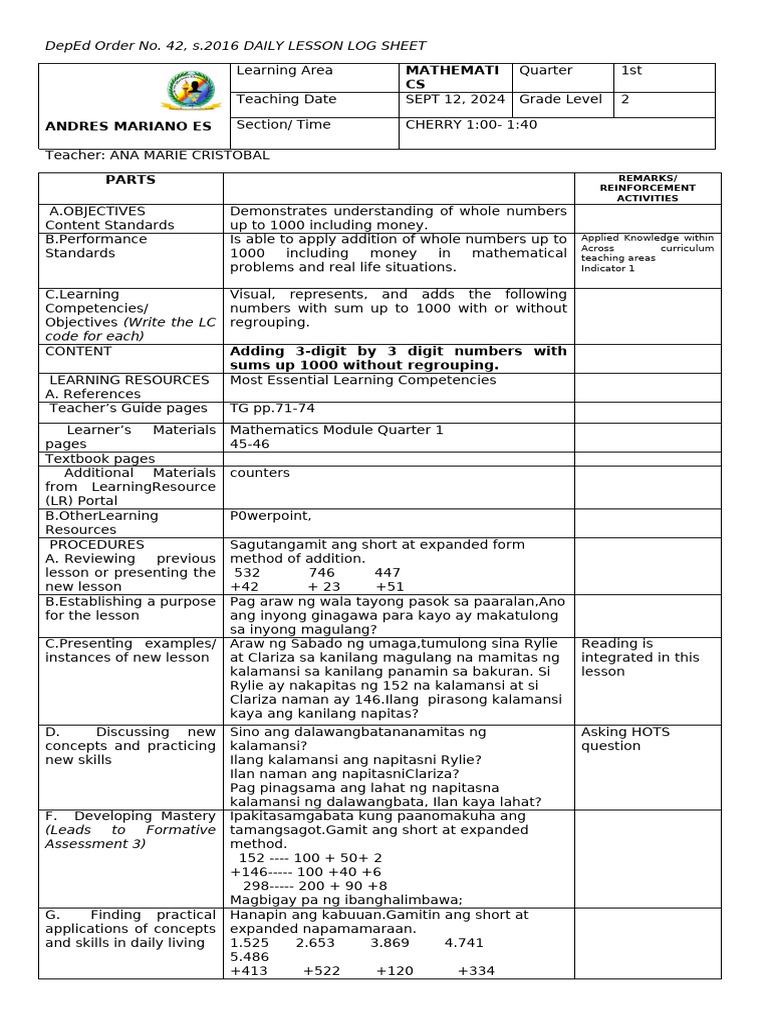 DepEd Order No. 42, s.2016 DAILY LESSON LOG SHEET

| ANDRES MARIANO ES | Learning Area | MATHEMATICS | Quarter | 1st |
|---|---|---|---|---|
| | Teaching Date | SEPT 12, 2024 | Grade Level | 2 |
| | Section/ Time | CHERRY 1:00- 1:40 | | |

Teacher: ANA MARIE CRISTOBAL

| PARTS | | REMARKS/ REINFORCEMENT ACTIVITIES |
|---|---|---|
| A.OBJECTIVES Content Standards | Demonstrates understanding of whole numbers up to 1000 including money. | |
| B.Performance Standards | Is able to apply addition of whole numbers up to 1000 including money in mathematical problems and real life situations. | Applied Knowledge within Across curriculum teaching areas Indicator 1 |
| C.Learning Competencies/ Objectives (Write the LC code for each) | Visual, represents, and adds the following numbers with sum up to 1000 with or without regrouping. | |
| CONTENT | Adding 3-digit by 3 digit numbers with sums up 1000 without regrouping. | |
| LEARNING RESOURCES A. References | Most Essential Learning Competencies | |
| Teacher's Guide pages | TG pp.71-74 | |
| Learner's Materials pages | Mathematics Module Quarter 1 45-46 | |
| Textbook pages | | |
| Additional Materials from LearningResource (LR) Portal | counters | |
| B.OtherLearning Resources | P0werpoint, | |
| PROCEDURES A. Reviewing previous lesson or presenting the new lesson | Sagutangamit ang short at expanded form method of addition. 532 746 447 +42 + 23 +51 | |
| B.Establishing a purpose for the lesson | Pag araw ng wala tayong pasok sa paaralan,Ano ang inyong ginagawa para kayo ay makatulong sa inyong magulang? | |
| C.Presenting examples/ instances of new lesson | Araw ng Sabado ng umaga,tumulong sina Rylie at Clariza sa kanilang magulang na mamitas ng kalamansi sa kanilang panamin sa bakuran. Si Rylie ay nakapitas ng 152 na kalamansi at si Clariza naman ay 146.Ilang pirasong kalamansi kaya ang kanilang napitas? | Reading is integrated in this lesson |
| D. Discussing new concepts and practicing new skills | Sino ang dalawangbatananamitas ng kalamansi? Ilang kalamansi ang napitasni Rylie? Ilan naman ang napitasniClariza? Pag pinagsama ang lahat ng napitasna kalamansi ng dalawangbata, Ilan kaya lahat? | Asking HOTS question |
| F. Developing Mastery (Leads to Formative Assessment 3) | Ipakitasamgabata kung paanomakuha ang tamangsagot.Gamit ang short at expanded method. 152 ---- 100 + 50+ 2 +146----- 100 +40 +6 298----- 200 + 90 +8 Magbigay pa ng ibanghalimbawa; | |
| G. Finding practical applications of concepts and skills in daily living | Hanapin ang kabuuan.Gamitin ang short at expanded napamamaraan. 1.525 2.653 3.869 4.741 5.486 +413 +522 +120 +334 | |